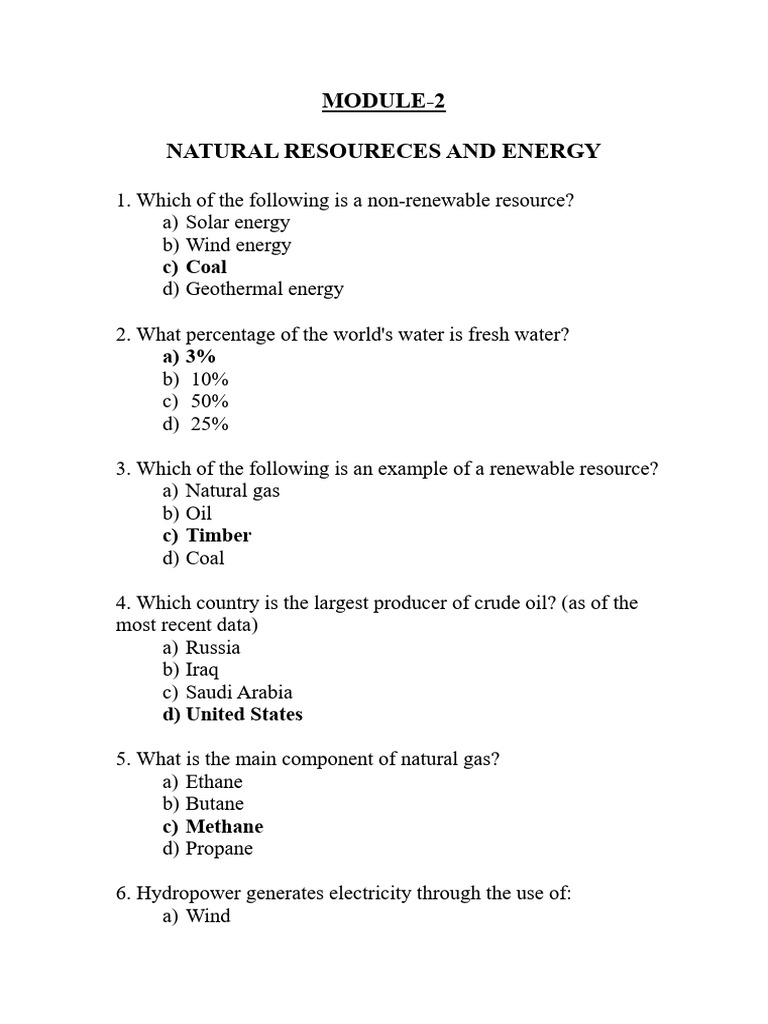 MODULE-2

NATURAL RESOURECES AND ENERGY

1. Which of the following is a non-renewable resource?
a) Solar energy
b) Wind energy
c) Coal
d) Geothermal energy

2. What percentage of the world's water is fresh water?
a) 3%
b) 10%
c) 50%
d) 25%

3. Which of the following is an example of a renewable resource?
a) Natural gas
b) Oil
c) Timber
d) Coal

4. Which country is the largest producer of crude oil? (as of the most recent data)
a) Russia
b) Iraq
c) Saudi Arabia
d) United States

5. What is the main component of natural gas?
a) Ethane
b) Butane
c) Methane
d) Propane

6. Hydropower generates electricity through the use of:
a) Wind